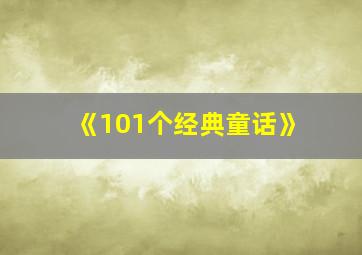 《101个经典童话》